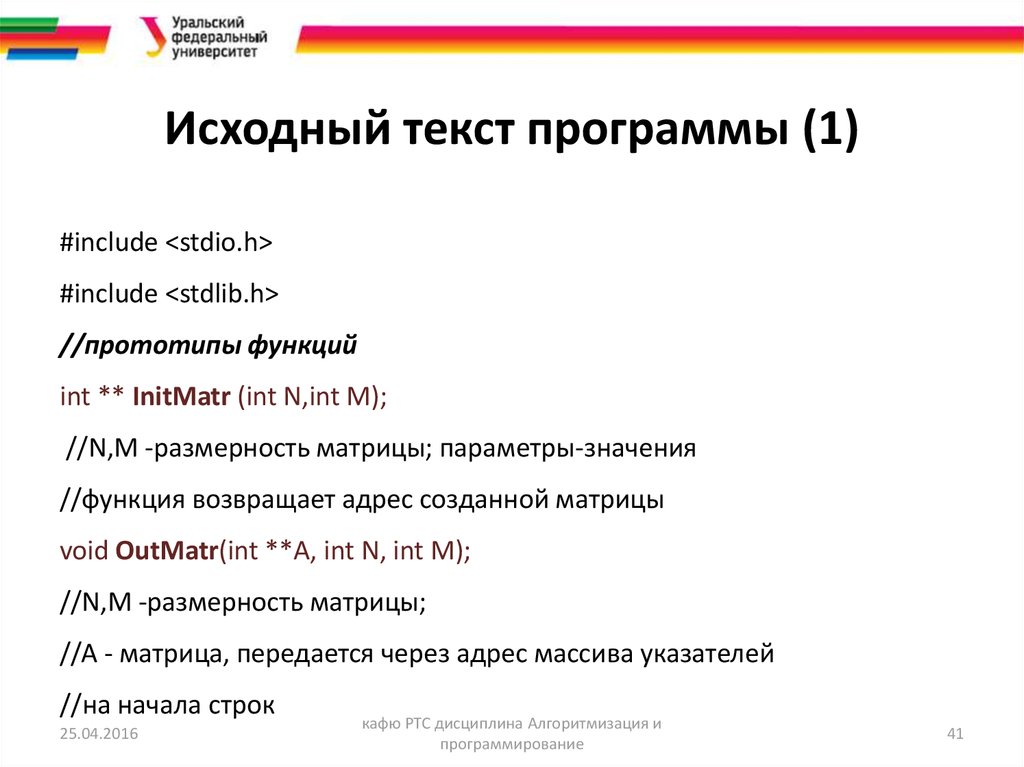 Уральский федеральный университет

Исходный текст программы (1)

#include <stdio.h>

#include <stdlib.h>

//прототипы функций

int ** InitMatr (int N,int M);

//N,M -размерность матрицы; параметры-значения

//функция возвращает адрес созданной матрицы

void OutMatr(int **A, int N, int M);

//N,M -размерность матрицы;

//A - матрица, передается через адрес массива указателей

//на начала строк

25.04.2016

кафю РТС дисциплина Алгоритмизация и программирование

41